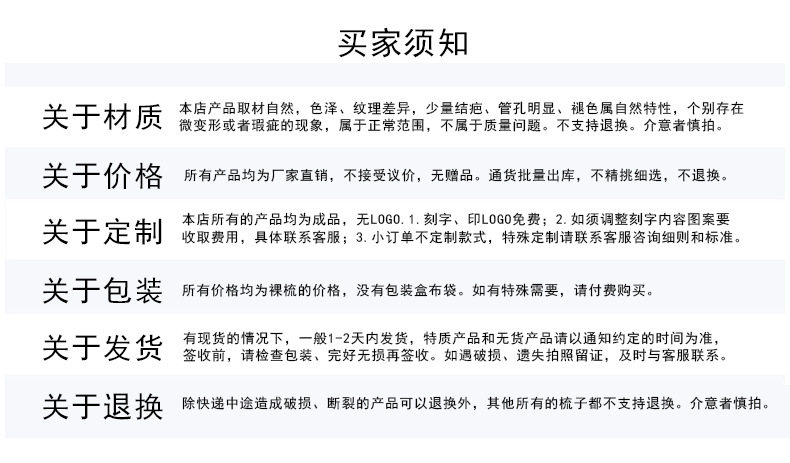 买家须知

关于材质
本店产品取材自然，色泽、纹理差异，少量结疤、管孔明显、褪色属自然特性，个别存在微变形或者瑕疵的现象，属于正常范围，不属于质量问题。不支持退换。介意者慎拍。

关于价格
所有产品均为厂家直销，不接受议价，无赠品。通货批量出库，不精挑细选，不退换。

关于定制
本店所有的产品均为成品，无LOGO. 1. 刻字、印LOGO免费；2. 如须调整刻字内容图案要收取费用，具体联系客服；3. 小订单不定制款式，特殊定制请联系客服咨询细则和标准。

关于包装
所有价格均为裸梳的价格，没有包装盒布袋。如有特殊需要，请付费购买。

关于发货
有现货的情况下，一般1-2天内发货，特质产品和无货产品请以通知约定的时间为准，签收前，请检查包装、完好无损再签收。如遇破损、遗失拍照留证，及时与客服联系。

关于退换
除快递中途造成破损、断裂的产品可以退换外，其他所有的梳子都不支持退换。介意者慎拍。